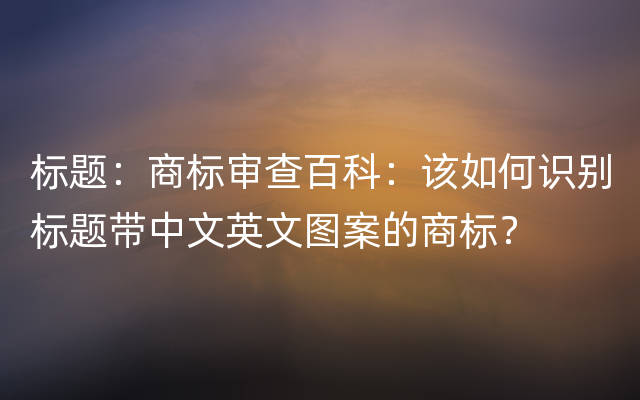 标题：商标审查百科：该如何识别标题带中文英文图案的商标？